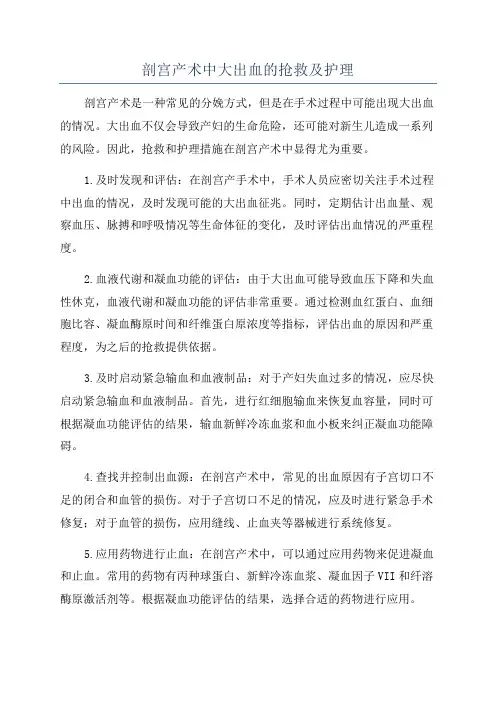 剖宫产术中大出血的抢救及护理

剖宫产术是一种常见的分娩方式，但是在手术过程中可能出现大出血的情况。大出血不仅会导致产妇的生命危险，还可能对新生儿造成一系列的风险。因此，抢救和护理措施在剖宫产术中显得尤为重要。

1.及时发现和评估：在剖宫产手术中，手术人员应密切关注手术过程中出血的情况，及时发现可能的大出血征兆。同时，定期估计出血量、观察血压、脉搏和呼吸情况等生命体征的变化，及时评估出血情况的严重程度。

2.血液代谢和凝血功能的评估：由于大出血可能导致血压下降和失血性休克，血液代谢和凝血功能的评估非常重要。通过检测血红蛋白、血细胞比容、凝血酶原时间和纤维蛋白原浓度等指标，评估出血的原因和严重程度，为之后的抢救提供依据。

3.及时启动紧急输血和血液制品：对于产妇失血过多的情况，应尽快启动紧急输血和血液制品。首先，进行红细胞输血来恢复血容量，同时可根据凝血功能评估的结果，输血新鲜冷冻血浆和血小板来纠正凝血功能障碍。

4.查找并控制出血源：在剖宫产术中，常见的出血原因有子宫切口不足的闭合和血管的损伤。对于子宫切口不足的情况，应及时进行紧急手术修复；对于血管的损伤，应用缝线、止血夹等器械进行系统修复。

5.应用药物进行止血：在剖宫产术中，可以通过应用药物来促进凝血和止血。常用的药物有丙种球蛋白、新鲜冷冻血浆、凝血因子VII和纤溶酶原激活剂等。根据凝血功能评估的结果，选择合适的药物进行应用。